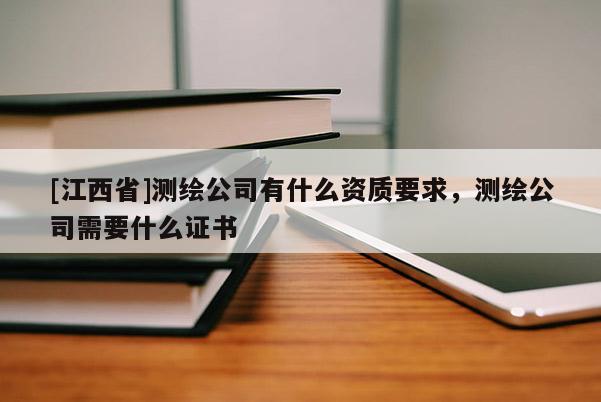 [江西省]测绘公司有什么资质要求，测绘公司需要什么证书